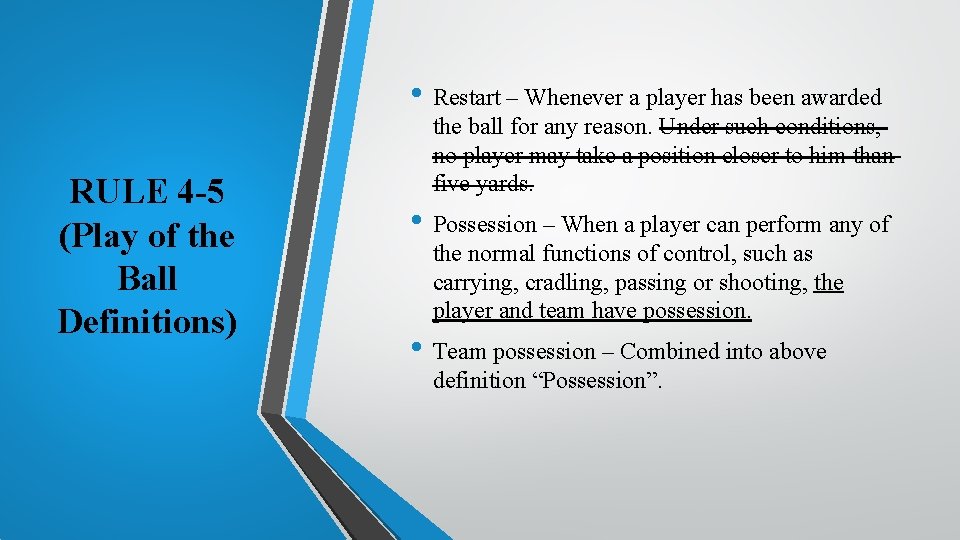 RULE 4-5
(Play of the
Ball
Definitions)

• Restart – Whenever a player has been awarded the ball for any reason. Under such conditions, no player may take a position closer to him than five yards.

• Possession – When a player can perform any of the normal functions of control, such as carrying, cradling, passing or shooting, the player and team have possession.

• Team possession – Combined into above definition "Possession".